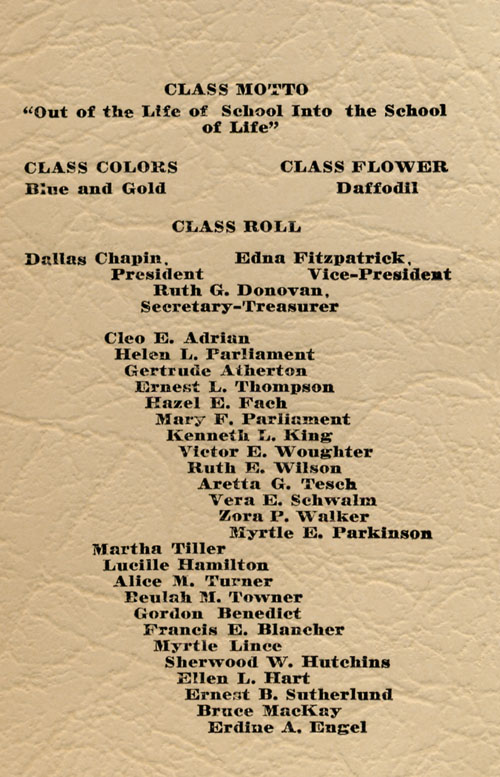 CLASS MOTTO

"Out of the Life of School Into the School of Life"

CLASS COLORS
Blue and Gold

CLASS FLOWER
Daffodil

CLASS ROLL

Dallas Chapin, President

Edna Fitzpatrick, Vice-President

Ruth G. Donovan, Secretary-Treasurer

Cleo E. Adrian
Helen L. Parliament
Gertrude Atherton
Ernest L. Thompson
Hazel E. Fach
Mary F. Parliament
Kenneth L. King
Victor E. Woughter
Ruth E. Wilson
Aretta G. Tesch
Vera E. Schwalm
Zora P. Walker
Myrtle E. Parkinson
Martha Tiller
Lucille Hamilton
Alice M. Turner
Beulah M. Towner
Gordon Benedict
Francis E. Blancher
Myrtle Lince
Sherwood W. Hutchins
Ellen L. Hart
Ernest B. Sutherlund
Bruce MacKay
Erdine A. Engel